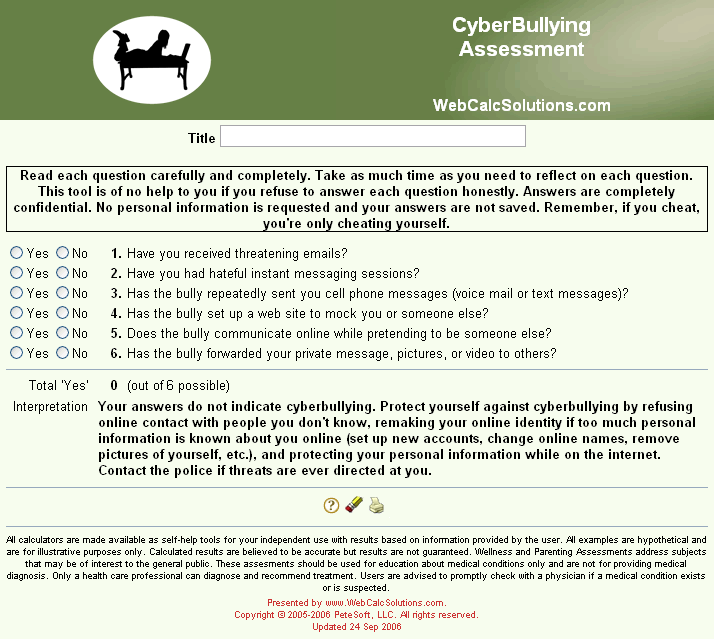 CyberBullying Assessment

WebCalcSolutions.com

Title

Read each question carefully and completely. Take as much time as you need to reflect on each question. This tool is of no help to you if you refuse to answer each question honestly. Answers are completely confidential. No personal information is requested and your answers are not saved. Remember, if you cheat, you're only cheating yourself.

Yes No 1. Have you received threatening emails?
Yes No 2. Have you had hateful instant messaging sessions?
Yes No 3. Has the bully repeatedly sent you cell phone messages (voice mail or text messages)?
Yes No 4. Has the bully set up a web site to mock you or someone else?
Yes No 5. Does the bully communicate online while pretending to be someone else?
Yes No 6. Has the bully forwarded your private message, pictures, or video to others?

Total 'Yes' 0 (out of 6 possible)

Interpretation Your answers do not indicate cyberbullying. Protect yourself against cyberbullying by refusing online contact with people you don't know, remaking your online identity if too much personal information is known about you online (set up new accounts, change online names, remove pictures of yourself, etc.), and protecting your personal information while on the internet. Contact the police if threats are ever directed at you.

All calculators are made available as self-help tools for your independent use with results based on information provided by the user. All examples are hypothetical and are for illustrative purposes only. Calculated results are believed to be accurate but results are not guaranteed. Wellness and Parenting Assessments address subjects that may be of interest to the general public. These assesments should be used for education about medical conditions only and are not for providing medical diagnosis. Only a health care professional can diagnose and recommend treatment. Users are advised to promptly check with a physician if a medical condition exists or is suspected.

Presented by www.WebCalcSolutions.com.
Copyright © 2005-2006 PeteSoft, LLC. All rights reserved.
Updated 24 Sep 2006